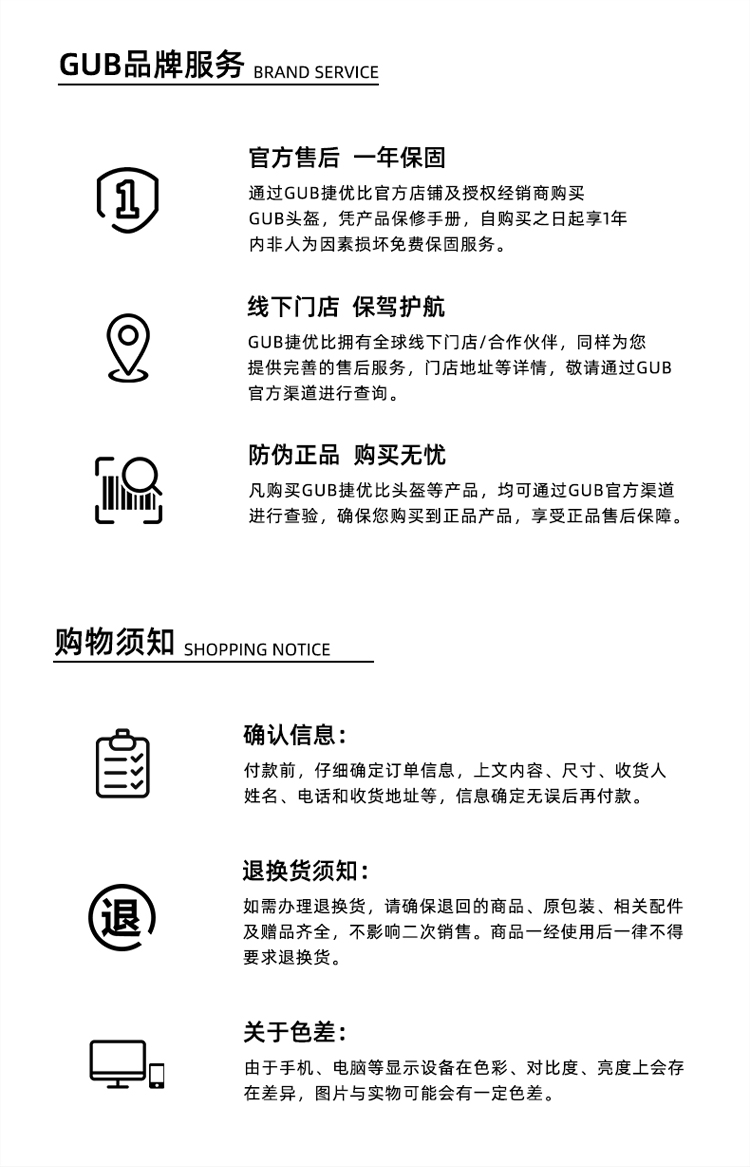 GUB品牌服务 BRAND SERVICE

1

官方售后 一年保固

通过GUB捷优比官方店铺及授权经销商购买GUB头盔，凭产品保修手册，自购买之日起享1年内非人为因素损坏免费保固服务。

线下门店 保驾护航

GUB捷优比拥有全球线下门店/合作伙伴，同样为您提供完善的售后服务，门店地址等详情，敬请通过GUB官方渠道进行查询。

防伪正品 购买无忧

凡购买GUB捷优比头盔等产品，均可通过GUB官方渠道进行查验，确保您购买到正品产品，享受正品售后保障。

购物须知 SHOPPING NOTICE

确认信息：

付款前，仔细确定订单信息，上文内容、尺寸、收货人姓名、电话和收货地址等，信息确定无误后再付款。

退

退换货须知：

如需办理退换货，请确保退回的商品、原包装、相关配件及赠品齐全，不影响二次销售。商品一经使用后一律不得要求退换货。

关于色差：

由于手机、电脑等显示设备在色彩、对比度、亮度上会存在差异，图片与实物可能会有一定色差。